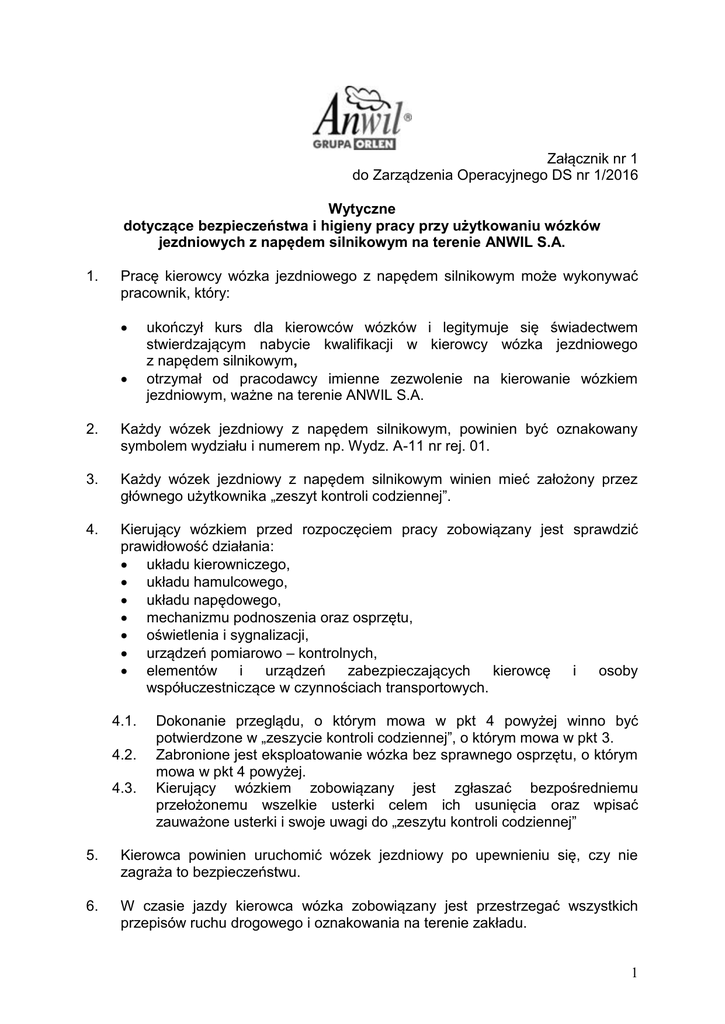 Anwil®
GRUPA ORLEN

Załącznik nr 1
do Zarządzenia Operacyjnego DS nr 1/2016

Wytyczne
dotyczące bezpieczeństwa i higieny pracy przy użytkowaniu wózków jezdniowych z napędem silnikowym na terenie ANWIL S.A.

1. Pracę kierowcy wózka jezdniowego z napędem silnikowym może wykonywać pracownik, który:

• ukończył kurs dla kierowców wózków i legitymuje się świadectwem stwierdzającym nabycie kwalifikacji w kierowcy wózka jezdniowego z napędem silnikowym,
• otrzymał od pracodawcy imienne zezwolenie na kierowanie wózkiem jezdniowym, ważne na terenie ANWIL S.A.

2. Każdy wózek jezdniowy z napędem silnikowym, powinien być oznakowany symbolem wydziału i numerem np. Wydz. A-11 nr rej. 01.

3. Każdy wózek jezdniowy z napędem silnikowym winien mieć założony przez głównego użytkownika „zeszyt kontroli codziennej".

4. Kierujący wózkiem przed rozpoczęciem pracy zobowiązany jest sprawdzić prawidłowość działania:
• układu kierowniczego,
• układu hamulcowego,
• układu napędowego,
• mechanizmu podnoszenia oraz osprzętu,
• oświetlenia i sygnalizacji,
• urządzeń pomiarowo – kontrolnych,
• elementów i urządzeń zabezpieczających kierowcę i osoby współuczestniczące w czynnościach transportowych.

4.1. Dokonanie przeglądu, o którym mowa w pkt 4 powyżej winno być potwierdzone w „zeszycie kontroli codziennej", o którym mowa w pkt 3.
4.2. Zabronione jest eksploatowanie wózka bez sprawnego osprzętu, o którym mowa w pkt 4 powyżej.
4.3. Kierujący wózkiem zobowiązany jest zgłaszać bezpośredniemu przełożonemu wszelkie usterki celem ich usunięcia oraz wpisać zauważone usterki i swoje uwagi do „zeszytu kontroli codziennej"

5. Kierowca powinien uruchomić wózek jezdniowy po upewnieniu się, czy nie zagraża to bezpieczeństwu.

6. W czasie jazdy kierowca wózka zobowiązany jest przestrzegać wszystkich przepisów ruchu drogowego i oznakowania na terenie zakładu.

1